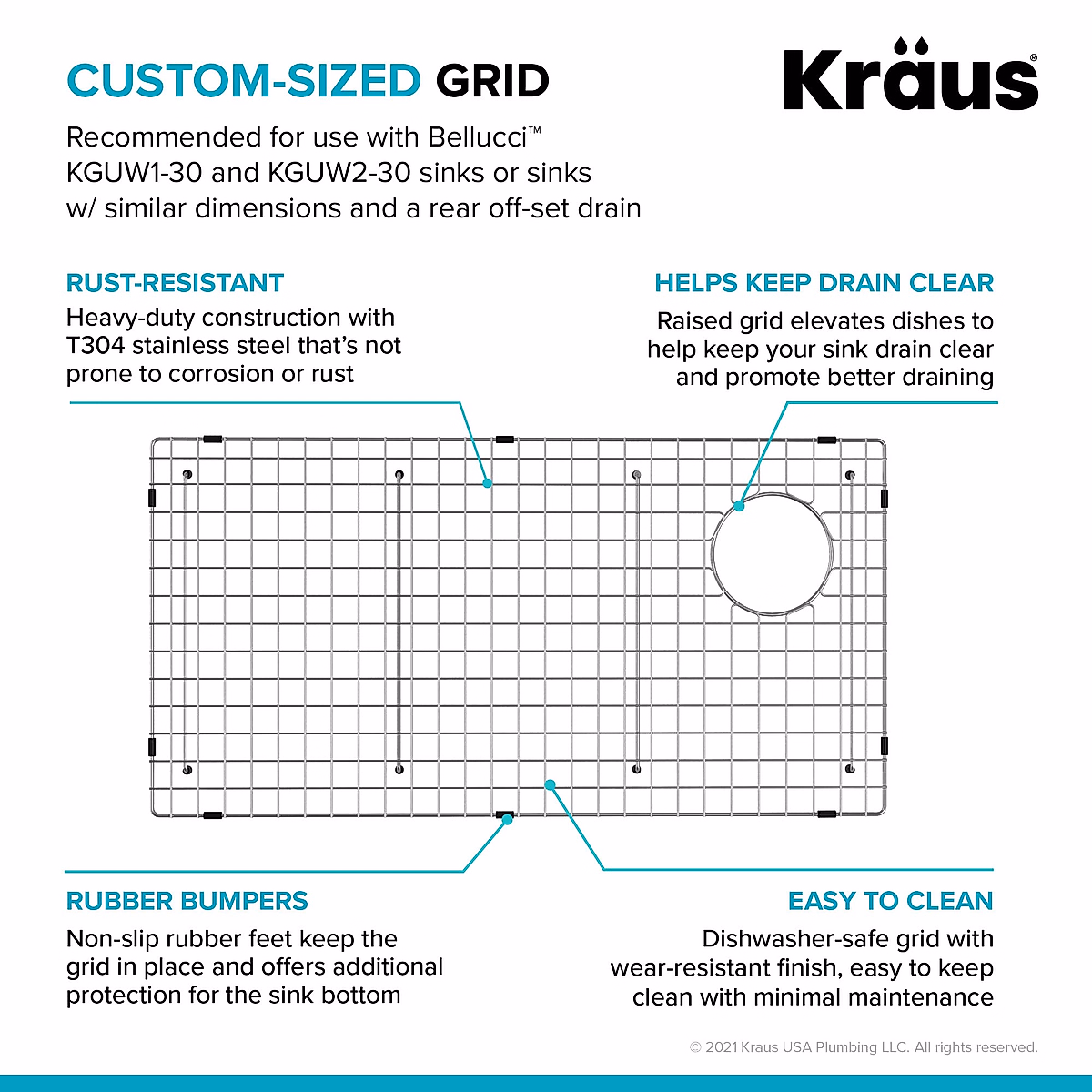 CUSTOM-SIZED GRID

Kraus®

Recommended for use with Bellucci™ KGUW1-30 and KGUW2-30 sinks or sinks w/ similar dimensions and a rear off-set drain

RUST-RESISTANT
Heavy-duty construction with T304 stainless steel that's not prone to corrosion or rust

HELPS KEEP DRAIN CLEAR
Raised grid elevates dishes to help keep your sink drain clear and promote better draining

RUBBER BUMPERS
Non-slip rubber feet keep the grid in place and offers additional protection for the sink bottom

EASY TO CLEAN
Dishwasher-safe grid with wear-resistant finish, easy to keep clean with minimal maintenance

© 2021 Kraus USA Plumbing LLC. All rights reserved.